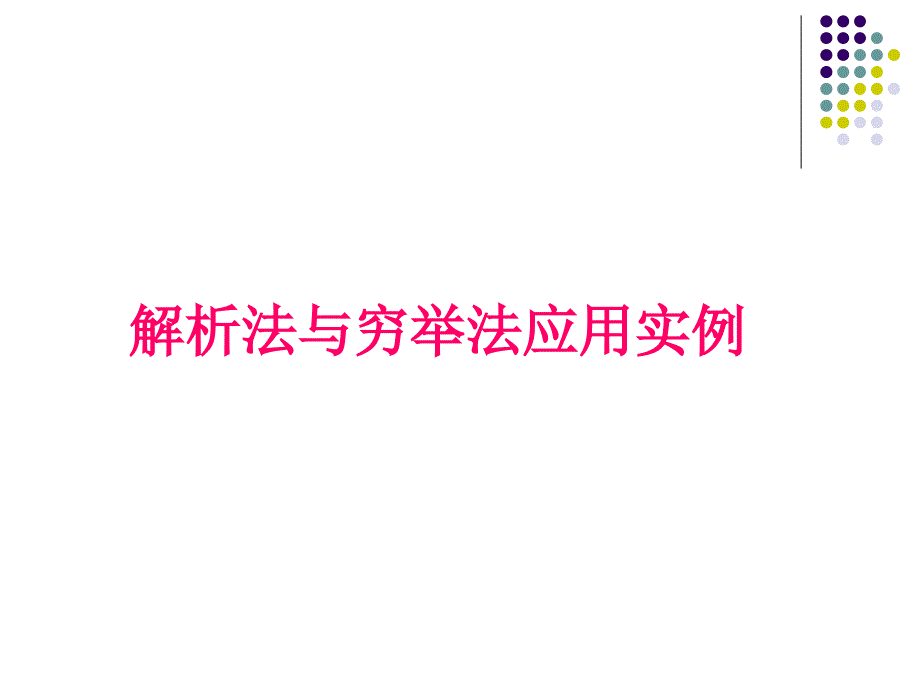 解析法与穷举法应用实例